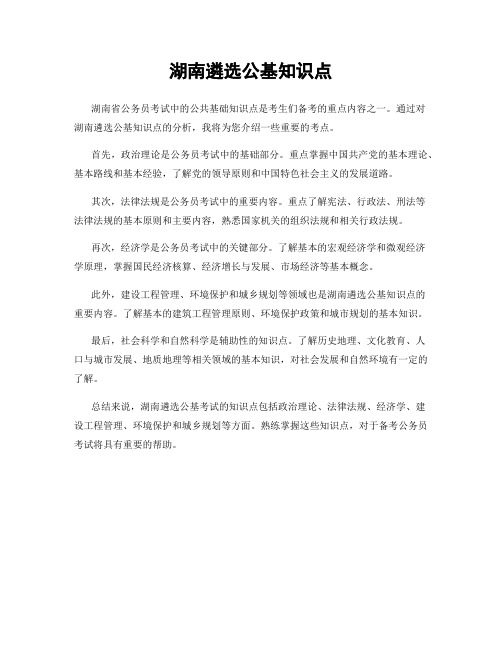 湖南遴选公基知识点

湖南省公务员考试中的公共基础知识点是考生们备考的重点内容之一。通过对湖南遴选公基知识点的分析，我将为您介绍一些重要的考点。

首先，政治理论是公务员考试中的基础部分。重点掌握中国共产党的基本理论、基本路线和基本经验，了解党的领导原则和中国特色社会主义的发展道路。

其次，法律法规是公务员考试中的重要内容。重点了解宪法、行政法、刑法等法律法规的基本原则和主要内容，熟悉国家机关的组织法规和相关行政法规。

再次，经济学是公务员考试中的关键部分。了解基本的宏观经济学和微观经济学原理，掌握国民经济核算、经济增长与发展、市场经济等基本概念。

此外，建设工程管理、环境保护和城乡规划等领域也是湖南遴选公基知识点的重要内容。了解基本的建筑工程管理原则、环境保护政策和城市规划的基本知识。

最后，社会科学和自然科学是辅助性的知识点。了解历史地理、文化教育、人口与城市发展、地质地理等相关领域的基本知识，对社会发展和自然环境有一定的了解。

总结来说，湖南遴选公基考试的知识点包括政治理论、法律法规、经济学、建设工程管理、环境保护和城乡规划等方面。熟练掌握这些知识点，对于备考公务员考试将具有重要的帮助。